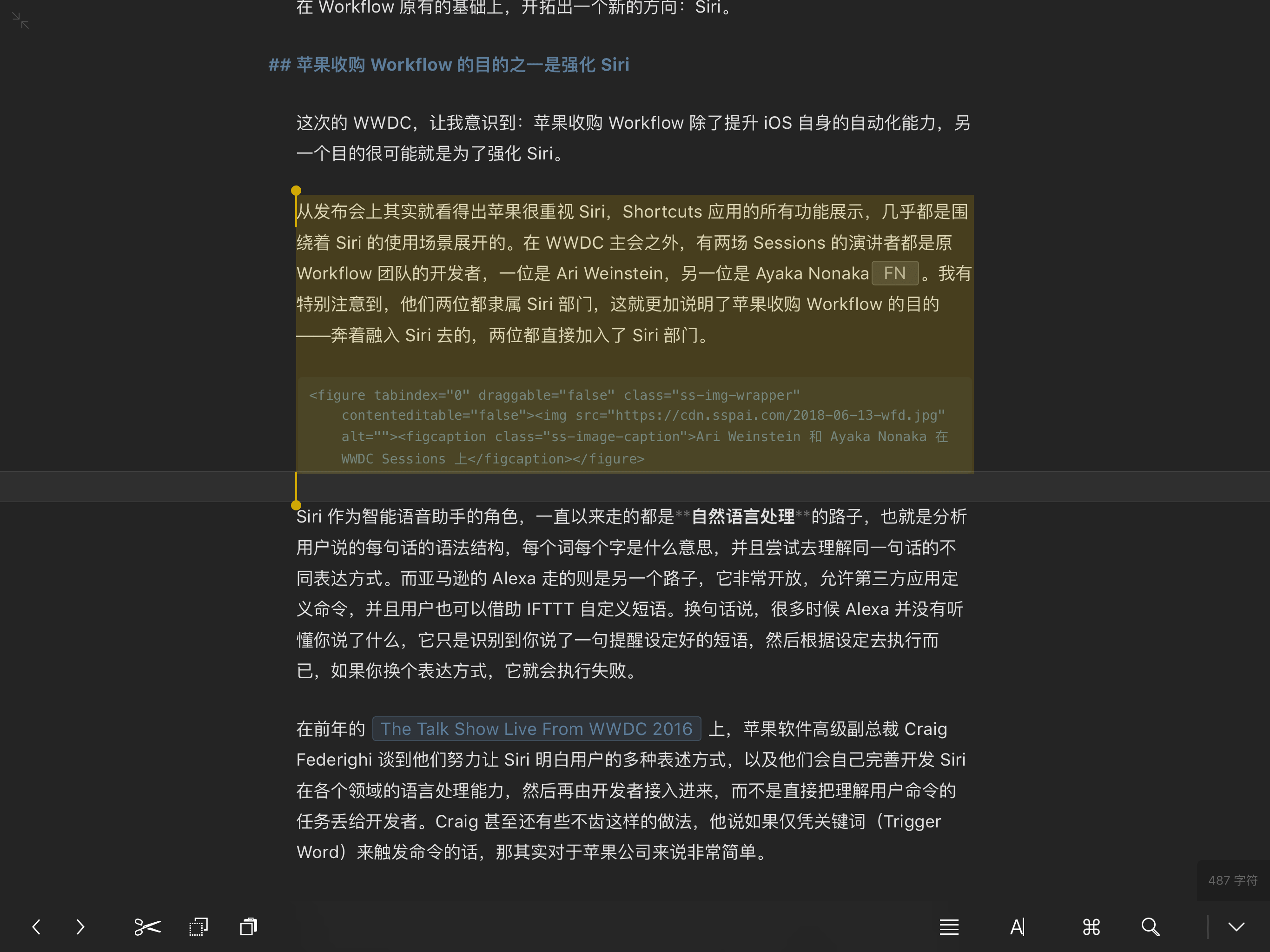 在 Workflow 原有的基础上，开拓出一个新的方向：Siri。

## 苹果收购 Workflow 的目的之一是强化 Siri

这次的 WWDC，让我意识到：苹果收购 Workflow 除了提升 iOS 自身的自动化能力，另一个目的很可能就是为了强化 Siri。

从发布会上其实就看得出苹果很重视 Siri，Shortcuts 应用的所有功能展示，几乎都是围绕着 Siri 的使用场景展开的。在 WWDC 主会之外，有两场 Sessions 的演讲者都是原 Workflow 团队的开发者，一位是 Ari Weinstein，另一位是 Ayaka Nonaka FN 。我有特别注意到，他们两位都隶属 Siri 部门，这就更加说明了苹果收购 Workflow 的目的——奔着融入 Siri 去的，两位都直接加入了 Siri 部门。

<figure tabindex="0" draggable="false" class="ss-img-wrapper" contenteditable="false"><img src="https://cdn.sspai.com/2018-06-13-wfd.jpg" alt=""><figcaption class="ss-image-caption">Ari Weinstein 和 Ayaka Nonaka 在 WWDC Sessions 上</figcaption></figure>

Siri 作为智能语音助手的角色，一直以来走的都是**自然语言处理**的路子，也就是分析用户说的每句话的语法结构，每个词每个字是什么意思，并且尝试去理解同一句话的不同表达方式。而亚马逊的 Alexa 走的则是另一个路子，它非常开放，允许第三方应用定义命令，并且用户也可以借助 IFTTT 自定义短语。换句话说，很多时候 Alexa 并没有听懂你说了什么，它只是识别到你说了一句提醒设定好的短语，然后根据设定去执行而已，如果你换个表达方式，它就会执行失败。

在前年的 The Talk Show Live From WWDC 2016 上，苹果软件高级副总裁 Craig Federighi 谈到他们努力让 Siri 明白用户的多种表述方式，以及他们会自己完善开发 Siri 在各个领域的语言处理能力，然后再由开发者接入进来，而不是直接把理解用户命令的任务丢给开发者。Craig 甚至还有些不齿这样的做法，他说如果仅凭关键词（Trigger Word）来触发命令的话，那其实对于苹果公司来说非常简单。

487 字符